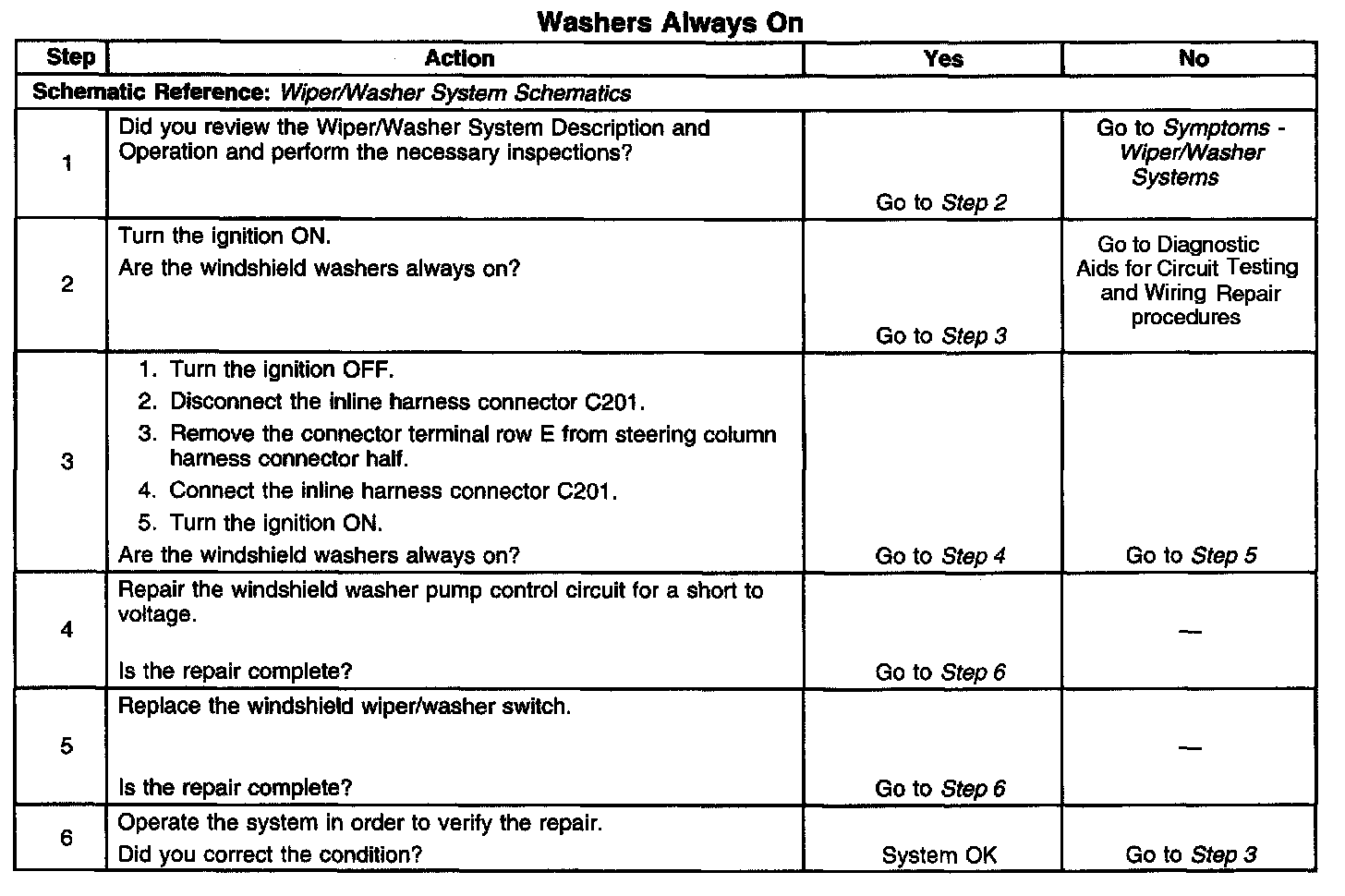 Washers Always On

| Step | Action | Yes | No |
|---|---|---|---|
| Schematic Reference: Wiper/Washer System Schematics | | | |
| 1 | Did you review the Wiper/Washer System Description and Operation and perform the necessary inspections? | Go to Step 2 | Go to Symptoms - Wiper/Washer Systems |
| 2 | Turn the ignition ON. Are the windshield washers always on? | Go to Step 3 | Go to Diagnostic Aids for Circuit Testing and Wiring Repair procedures |
| 3 | 1. Turn the ignition OFF. 2. Disconnect the inline harness connector C201. 3. Remove the connector terminal row E from steering column harness connector half. 4. Connect the inline harness connector C201. 5. Turn the ignition ON. Are the windshield washers always on? | Go to Step 4 | Go to Step 5 |
| 4 | Repair the windshield washer pump control circuit for a short to voltage. Is the repair complete? | Go to Step 6 | — |
| 5 | Replace the windshield wiper/washer switch. Is the repair complete? | Go to Step 6 | — |
| 6 | Operate the system in order to verify the repair. Did you correct the condition? | System OK | Go to Step 3 |